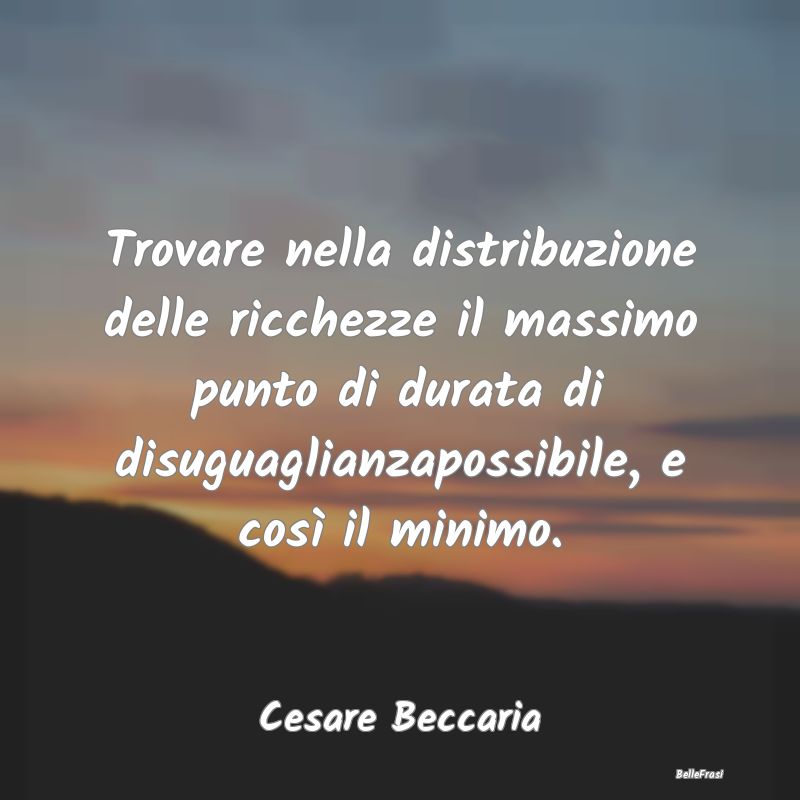 Trovare nella distribuzione delle ricchezze il massimo punto di durata di disuguaglianzapossibile, e così il minimo.

Cesare Beccaria

BelleFrasi